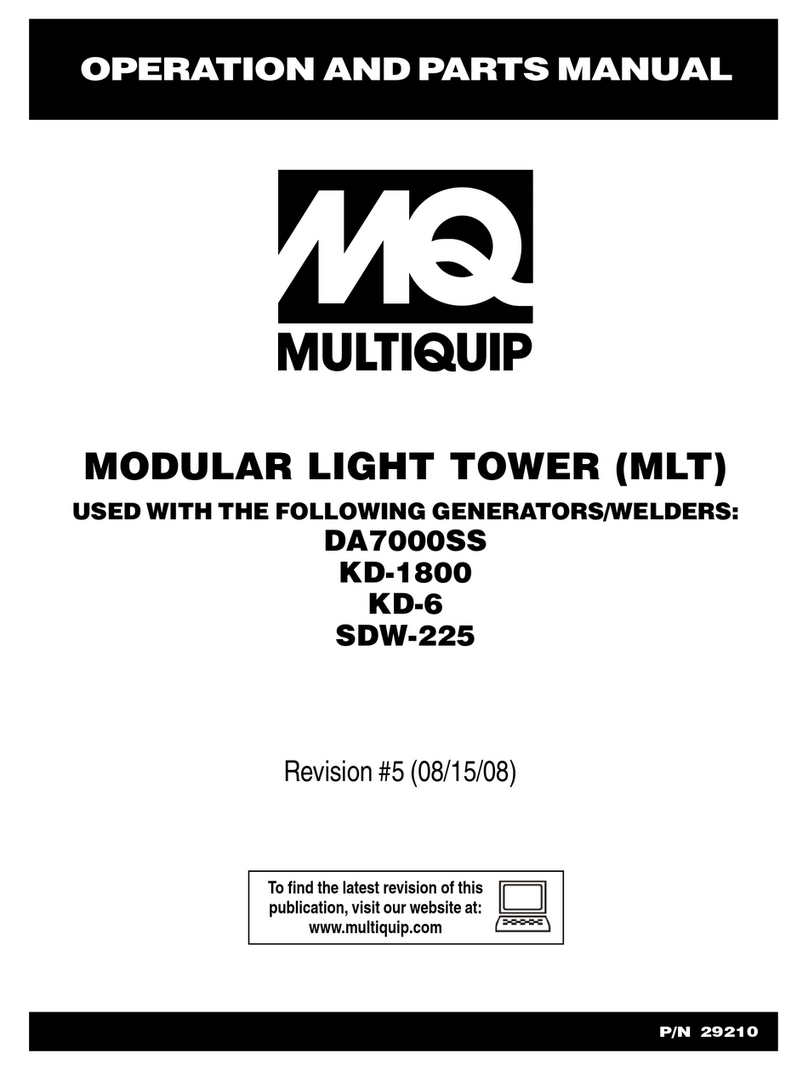 OPERATION AND PARTS MANUAL

MQ
MULTIQUIP

MODULAR LIGHT TOWER (MLT)

USED WITH THE FOLLOWING GENERATORS/WELDERS:
DA7000SS
KD-1800
KD-6
SDW-225

Revision #5 (08/15/08)

To find the latest revision of this publication, visit our website at: www.multiquip.com

P/N 29210